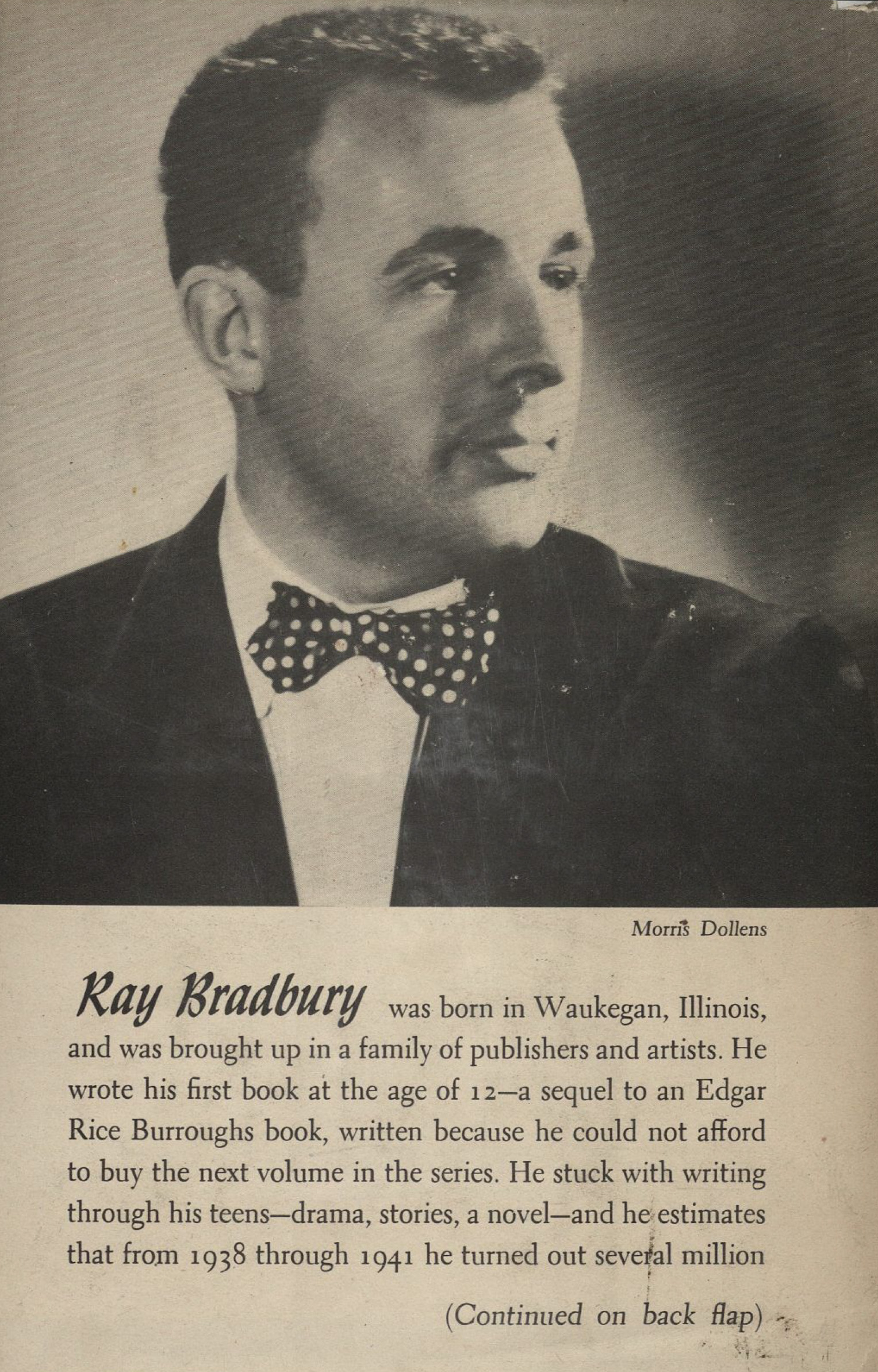 Morris Dollens

Ray Bradbury was born in Waukegan, Illinois, and was brought up in a family of publishers and artists. He wrote his first book at the age of 12—a sequel to an Edgar Rice Burroughs book, written because he could not afford to buy the next volume in the series. He stuck with writing through his teens—drama, stories, a novel—and he estimates that from 1938 through 1941 he turned out several million

(Continued on back flap)